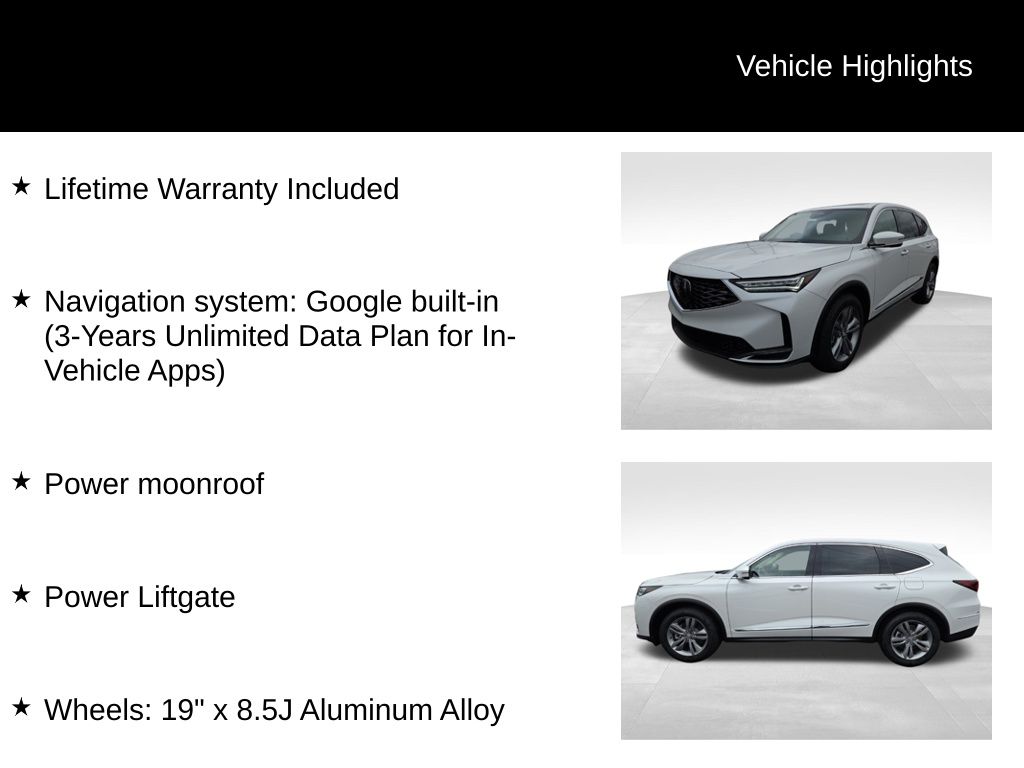 Vehicle Highlights

★ Lifetime Warranty Included

★ Navigation system: Google built-in (3-Years Unlimited Data Plan for In-Vehicle Apps)

★ Power moonroof

★ Power Liftgate

★ Wheels: 19" x 8.5J Aluminum Alloy